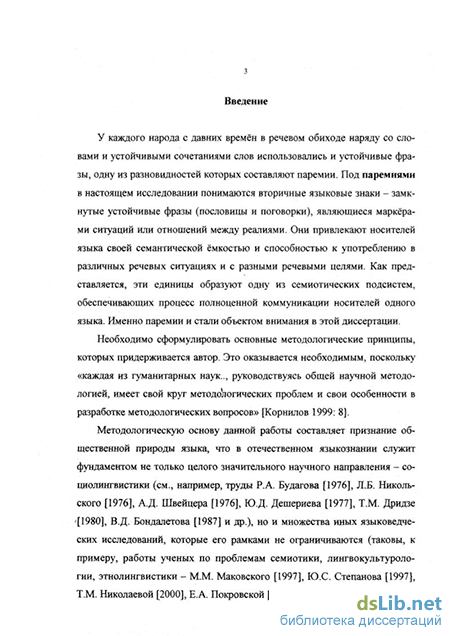 3

Введение

У каждого народа с давних времён в речевом обиходе наряду со словами и устойчивыми сочетаниями слов использовались и устойчивые фразы, одну из разновидностей которых составляют паремии. Под паремиями в настоящем исследовании понимаются вторичные языковые знаки – замкнутые устойчивые фразы (пословицы и поговорки), являющиеся маркёрами ситуаций или отношений между реалиями. Они привлекают носителей языка своей семантической ёмкостью и способностью к употреблению в различных речевых ситуациях и с разными речевыми целями. Как представляется, эти единицы образуют одну из семиотических подсистем, обеспечивающих процесс полноценной коммуникации носителей одного языка. Именно паремии и стали объектом внимания в этой диссертации.

Необходимо сформулировать основные методологические принципы, которых придерживается автор. Это оказывается необходимым, поскольку «каждая из гуманитарных наук.., руководствуясь общей научной методологией, имеет свой круг методологических проблем и свои особенности в разработке методологических вопросов» [Корнилов 1999: 8].

Методологическую основу данной работы составляет признание общественной природы языка, что в отечественном языкознании служит фундаментом не только целого значительного научного направления – социолингвистики (см., например, труды Р.А. Будагова [1976], Л.Б. Никольского [1976], А.Д. Швейцера [1976], Ю.Д. Дешериева [1977], Т.М. Дридзе [1980], В.Д. Бондалетова [1987] и др.), но и множества иных языковедческих исследований, которые его рамками не ограничиваются (таковы, к примеру, работы ученых по проблемам семиотики, лингвокультурологии, этнолингвистики – М.М. Маковского [1997], Ю.С. Степанова [1997], Т.М. Николаевой [2000], Е.А. Покровской [

dsLib.net
библиотека диссертаций